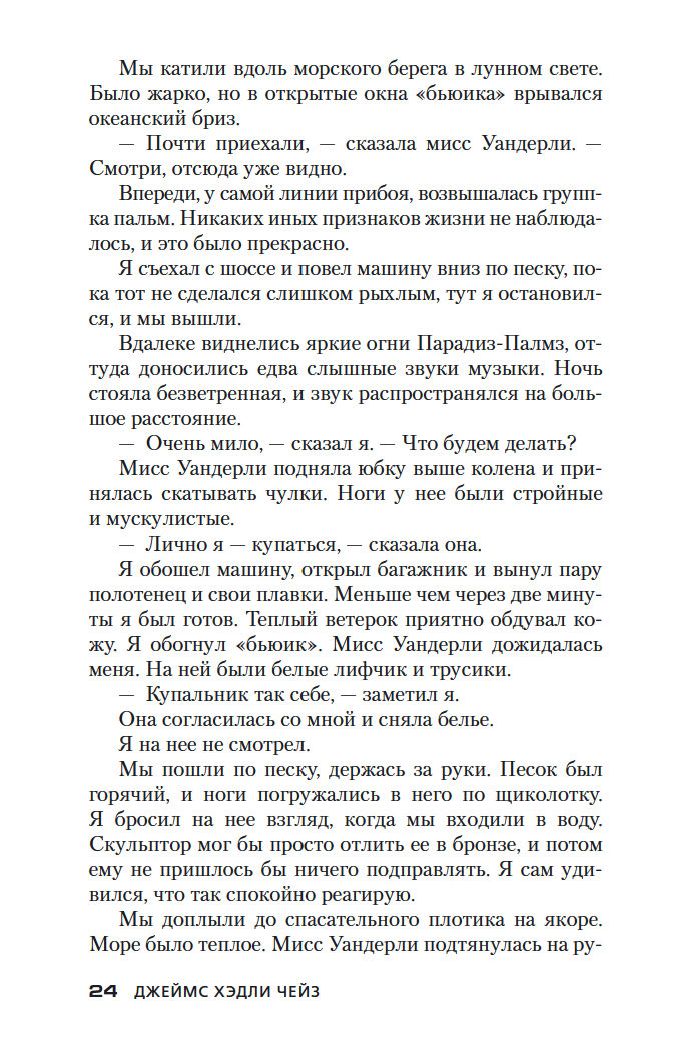 Мы катили вдоль морского берега в лунном свете. Было жарко, но в открытые окна «бьюика» врывался океанский бриз.

— Почти приехали, — сказала мисс Уандерли. — Смотри, отсюда уже видно.

Впереди, у самой линии прибоя, возвышалась группка пальм. Никаких иных признаков жизни не наблюдалось, и это было прекрасно.

Я съехал с шоссе и повел машину вниз по песку, пока тот не сделался слишком рыхлым, тут я остановился, и мы вышли.

Вдалеке виднелись яркие огни Парадиз-Палмз, оттуда доносились едва слышные звуки музыки. Ночь стояла безветренная, и звук распространялся на большое расстояние.

— Очень мило, — сказал я. — Что будем делать?

Мисс Уандерли подняла юбку выше колена и принялась скатывать чулки. Ноги у нее были стройные и мускулистые.

— Лично я — купаться, — сказала она.

Я обошел машину, открыл багажник и вынул пару полотенец и свои плавки. Меньше чем через две минуты я был готов. Теплый ветерок приятно обдувал кожу. Я обогнул «бьюик». Мисс Уандерли дожидалась меня. На ней были белые лифчик и трусики.

— Купальник так себе, — заметил я.

Она согласилась со мной и сняла белье.

Я на нее не смотрел.

Мы пошли по песку, держась за руки. Песок был горячий, и ноги погружались в него по щиколотку. Я бросил на нее взгляд, когда мы входили в воду. Скульптор мог бы просто отлить ее в бронзе, и потом ему не пришлось бы ничего подправлять. Я сам удивился, что так спокойно реагирую.

Мы доплыли до спасательного плотика на якоре. Море было теплое. Мисс Уандерли подтянулась на ру-

24 ДЖЕЙМС ХЭДЛИ ЧЕЙЗ